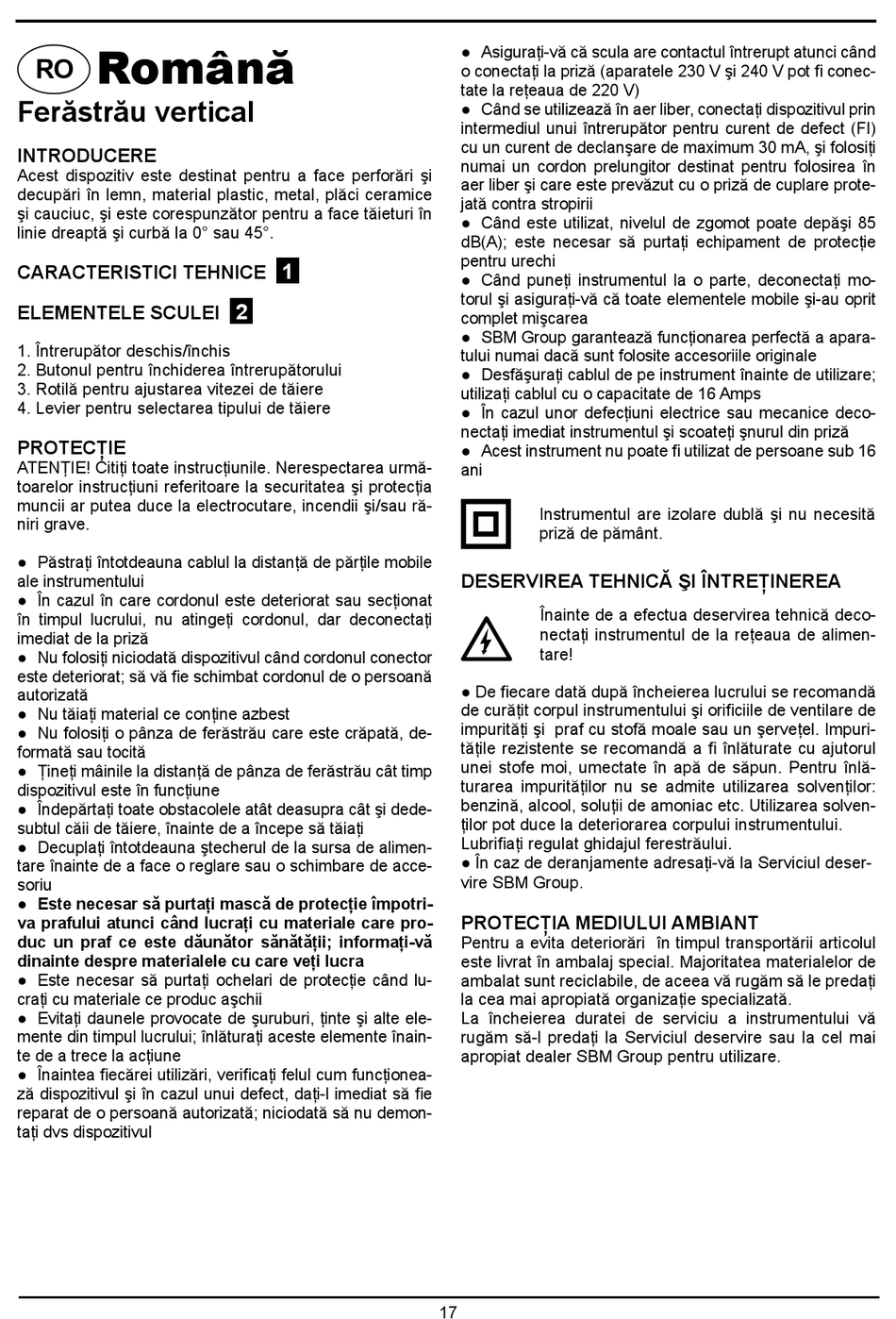 RO Română

Ferăstrău vertical

INTRODUCERE
Acest dispozitiv este destinat pentru a face perforări şi decupări în lemn, material plastic, metal, plăci ceramice şi cauciuc, şi este corespunzător pentru a face tăieturi în linie dreaptă şi curbă la 0° sau 45°.

CARACTERISTICI TEHNICE 1

ELEMENTELE SCULEI 2

1. Întrerupător deschis/închis
2. Butonul pentru închiderea întrerupătorului
3. Rotilă pentru ajustarea vitezei de tăiere
4. Levier pentru selectarea tipului de tăiere

PROTECŢIE
ATENŢIE! Citiţi toate instrucţiunile. Nerespectarea următoarelor instrucţiuni referitoare la securitatea şi protecţia muncii ar putea duce la electrocutare, incendii şi/sau răniri grave.

● Păstraţi întotdeauna cablul la distanţă de părţile mobile ale instrumentului
● În cazul în care cordonul este deteriorat sau secţionat în timpul lucrului, nu atingeţi cordonul, dar deconectaţi imediat de la priză
● Nu folosiţi niciodată dispozitivul când cordonul conector este deteriorat; să vă fie schimbat cordonul de o persoană autorizată
● Nu tăiaţi material ce conţine azbest
● Nu folosiţi o pânza de ferăstrău care este crăpată, deformată sau tocită
● Ţineţi mâinile la distanţă de pânza de ferăstrău cât timp dispozitivul este în funcţiune
● Îndepărtaţi toate obstacolele atât deasupra cât şi dedesubtul căii de tăiere, înainte de a începe să tăiaţi
● Decuplaţi întotdeauna ştecherul de la sursa de alimentare înainte de a face o reglare sau o schimbare de accesoriu
● Este necesar să purtaţi mască de protecţie împotriva prafului atunci când lucraţi cu materiale care produc un praf ce este dăunător sănătăţii; informaţi-vă dinainte despre materialele cu care veţi lucra
● Este necesar să purtaţi ochelari de protecţie când lucraţi cu materiale ce produc aşchii
● Evitaţi daunele provocate de şuruburi, ţinte şi alte elemente din timpul lucrului; înlăturaţi aceste elemente înainte de a trece la acţiune
● Înaintea fiecărei utilizări, verificaţi felul cum funcţionează dispozitivul şi în cazul unui defect, daţi-l imediat să fie reparat de o persoană autorizată; niciodată să nu demontaţi dvs dispozitivul

● Asiguraţi-vă că scula are contactul întrerupt atunci când o conectaţi la priză (aparatele 230 V şi 240 V pot fi conectate la reţeaua de 220 V)
● Când se utilizează în aer liber, conectaţi dispozitivul prin intermediul unui întrerupător pentru curent de defect (FI) cu un curent de declanşare de maximum 30 mA, şi folosiţi numai un cordon prelungitor destinat pentru folosirea în aer liber şi care este prevăzut cu o priză de cuplare protejată contra stropirii
● Când este utilizat, nivelul de zgomot poate depăşi 85 dB(A); este necesar să purtaţi echipament de protecţie pentru urechi
● Când puneţi instrumentul la o parte, deconectaţi motorul şi asiguraţi-vă că toate elementele mobile şi-au oprit complet mişcarea
● SBM Group garantează funcţionarea perfectă a aparatului numai dacă sunt folosite accesoriile originale
● Desfăşuraţi cablul de pe instrument înainte de utilizare; utilizaţi cablul cu o capacitate de 16 Amps
● În cazul unor defecţiuni electrice sau mecanice deconectaţi imediat instrumentul şi scoateţi şnurul din priză
● Acest instrument nu poate fi utilizat de persoane sub 16 ani

Instrumentul are izolare dublă şi nu necesită priză de pământ.

DESERVIREA TEHNICĂ ŞI ÎNTREŢINEREA

Înainte de a efectua deservirea tehnică deconectaţi instrumentul de la reţeaua de alimentare!

● De fiecare dată după încheierea lucrului se recomandă de curăţit corpul instrumentului şi orificiile de ventilare de impurităţi şi praf cu stofă moale sau un şerveţel. Impurităţile rezistente se recomandă a fi înlăturate cu ajutorul unei stofe moi, umectate în apă de săpun. Pentru înlăturarea impurităţilor nu se admite utilizarea solvenţilor: benzină, alcool, soluţii de amoniac etc. Utilizarea solvenţilor pot duce la deteriorarea corpului instrumentului. Lubrifiaţi regulat ghidajul ferestrăului.
● În caz de deranjamente adresaţi-vă la Serviciul deservire SBM Group.

PROTECŢIA MEDIULUI AMBIANT
Pentru a evita deteriorări în timpul transportării articolul este livrat în ambalaj special. Majoritatea materialelor de ambalat sunt reciclabile, de aceea vă rugăm să le predaţi la cea mai apropiată organizaţie specializată.
La încheierea duratei de serviciu a instrumentului vă rugăm să-l predaţi la Serviciul deservire sau la cel mai apropiat dealer SBM Group pentru utilizare.

17